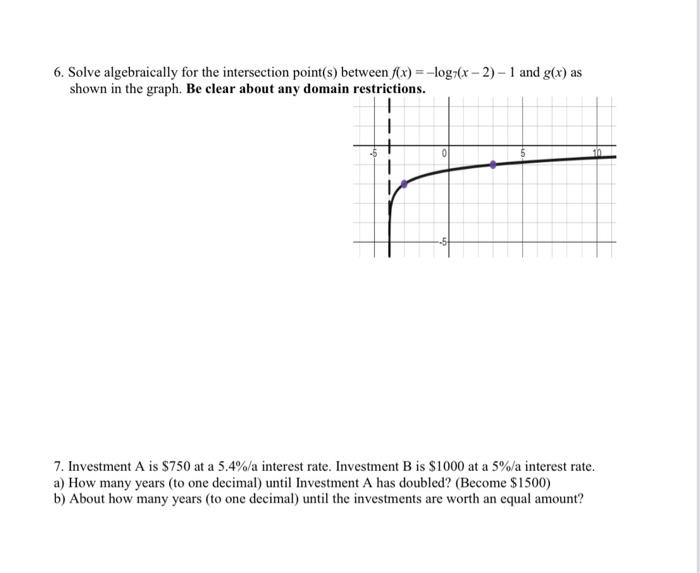 6. Solve algebraically for the intersection point(s) between $f(x) = -\log_7(x-2) - 1$ and $g(x)$ as shown in the graph. **Be clear about any domain restrictions.**

-5
0
5
10
-5

7. Investment A is \$750 at a 5.4%/a interest rate. Investment B is \$1000 at a 5%/a interest rate.
a) How many years (to one decimal) until Investment A has doubled? (Become \$1500)
b) About how many years (to one decimal) until the investments are worth an equal amount?